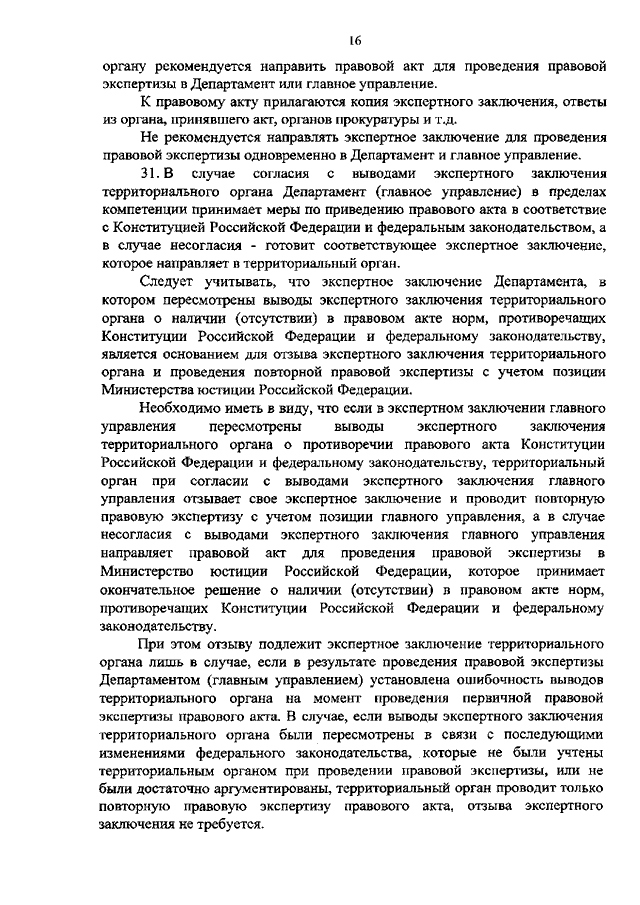 16

органу рекомендуется направить правовой акт для проведения правовой экспертизы в Департамент или главное управление.

К правовому акту прилагаются копия экспертного заключения, ответы из органа, принявшего акт, органов прокуратуры и т.д.

Не рекомендуется направлять экспертное заключение для проведения правовой экспертизы одновременно в Департамент и главное управление.

31. В случае согласия с выводами экспертного заключения территориального органа Департамент (главное управление) в пределах компетенции принимает меры по приведению правового акта в соответствие с Конституцией Российской Федерации и федеральным законодательством, а в случае несогласия - готовит соответствующее экспертное заключение, которое направляет в территориальный орган.

Следует учитывать, что экспертное заключение Департамента, в котором пересмотрены выводы экспертного заключения территориального органа о наличии (отсутствии) в правовом акте норм, противоречащих Конституции Российской Федерации и федеральному законодательству, является основанием для отзыва экспертного заключения территориального органа и проведения повторной правовой экспертизы с учетом позиции Министерства юстиции Российской Федерации.

Необходимо иметь в виду, что если в экспертном заключении главного управления пересмотрены выводы экспертного заключения территориального органа о противоречии правового акта Конституции Российской Федерации и федеральному законодательству, территориальный орган при согласии с выводами экспертного заключения главного управления отзывает свое экспертное заключение и проводит повторную правовую экспертизу с учетом позиции главного управления, а в случае несогласия с выводами экспертного заключения главного управления направляет правовой акт для проведения правовой экспертизы в Министерство юстиции Российской Федерации, которое принимает окончательное решение о наличии (отсутствии) в правовом акте норм, противоречащих Конституции Российской Федерации и федеральному законодательству.

При этом отзыву подлежит экспертное заключение территориального органа лишь в случае, если в результате проведения правовой экспертизы Департаментом (главным управлением) установлена ошибочность выводов территориального органа на момент проведения первичной правовой экспертизы правового акта. В случае, если выводы экспертного заключения территориального органа были пересмотрены в связи с последующими изменениями федерального законодательства, которые не были учтены территориальным органом при проведении правовой экспертизы, или не были достаточно аргументированы, территориальный орган проводит только повторную правовую экспертизу правового акта, отзыва экспертного заключения не требуется.